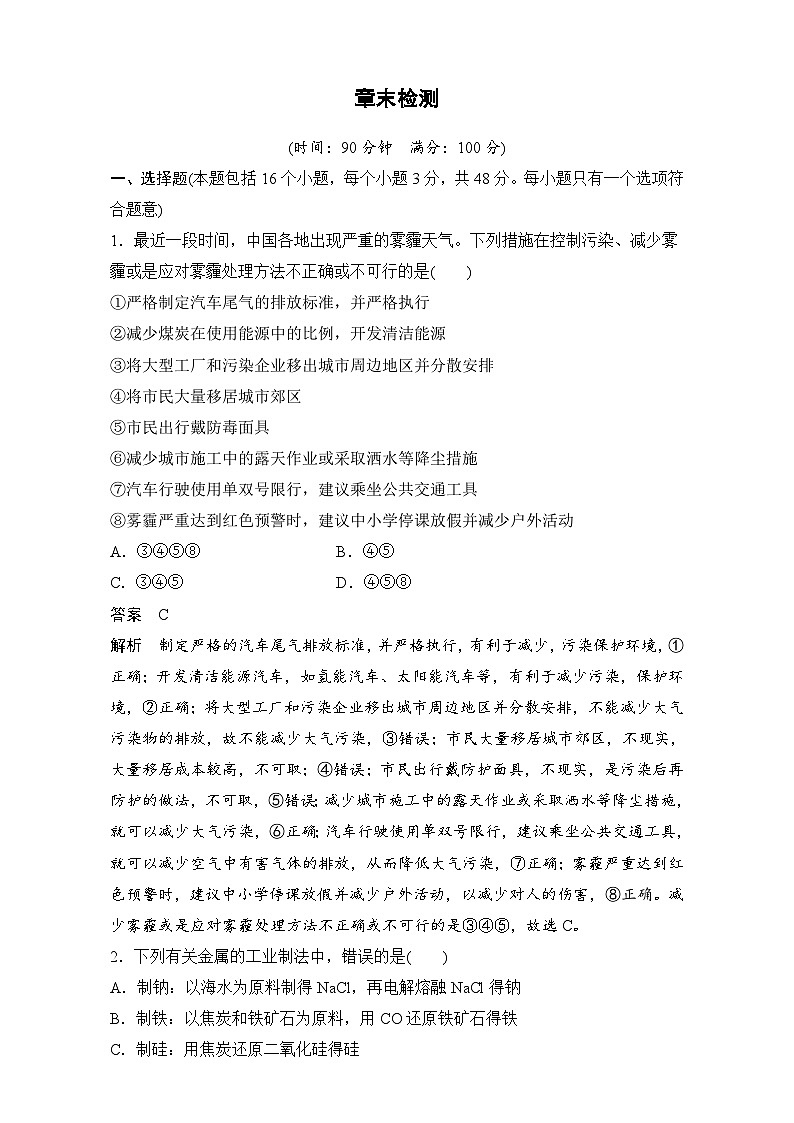 章末检测

(时间：90 分钟　满分：100 分)

一、选择题(本题包括 16 个小题，每个小题 3 分，共 48 分。每小题只有一个选项符合题意)

1．最近一段时间，中国各地出现严重的雾霾天气。下列措施在控制污染、减少雾霾或是应对雾霾处理方法不正确或不可行的是(　　)

①严格制定汽车尾气的排放标准，并严格执行

②减少煤炭在使用能源中的比例，开发清洁能源

③将大型工厂和污染企业移出城市周边地区并分散安排

④将市民大量移居城市郊区

⑤市民出行戴防毒面具

⑥减少城市施工中的露天作业或采取洒水等降尘措施

⑦汽车行驶使用单双号限行，建议乘坐公共交通工具

⑧雾霾严重达到红色预警时，建议中小学停课放假并减少户外活动

A．③④⑤⑧　　　　B．④⑤

C．③④⑤　　　　D．④⑤⑧

答案　C

解析　制定严格的汽车尾气排放标准，并严格执行，有利于减少，污染保护环境，①正确；开发清洁能源汽车，如氢能汽车、太阳能汽车等，有利于减少污染，保护环境，②正确；将大型工厂和污染企业移出城市周边地区并分散安排，不能减少大气污染物的排放，故不能减少大气污染，③错误；市民大量移居城市郊区，不现实，大量移居成本较高，不可取；④错误；市民出行戴防护面具，不现实，是污染后再防护的做法，不可取，⑤错误；减少城市施工中的露天作业或采取洒水等降尘措施，就可以减少大气污染，⑥正确；汽车行驶使用单双号限行，建议乘坐公共交通工具，就可以减少空气中有害气体的排放，从而降低大气污染，⑦正确；雾霾严重达到红色预警时，建议中小学停课放假并减少户外活动，以减少对人的伤害，⑧正确。减少雾霾或是应对雾霾处理方法不正确或不可行的是③④⑤，故选 C。

2．下列有关金属的工业制法中，错误的是(　　)

A．制钠：以海水为原料制得 NaCl，再电解熔融 NaCl 得钠

B．制铁：以焦炭和铁矿石为原料，用 CO 还原铁矿石得铁

C．制硅：用焦炭还原二氧化硅得硅